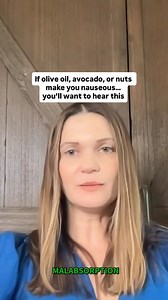 If olive oil, avocado, or nuts make you nauseous... you'll want to hear this

MALABSORPTION